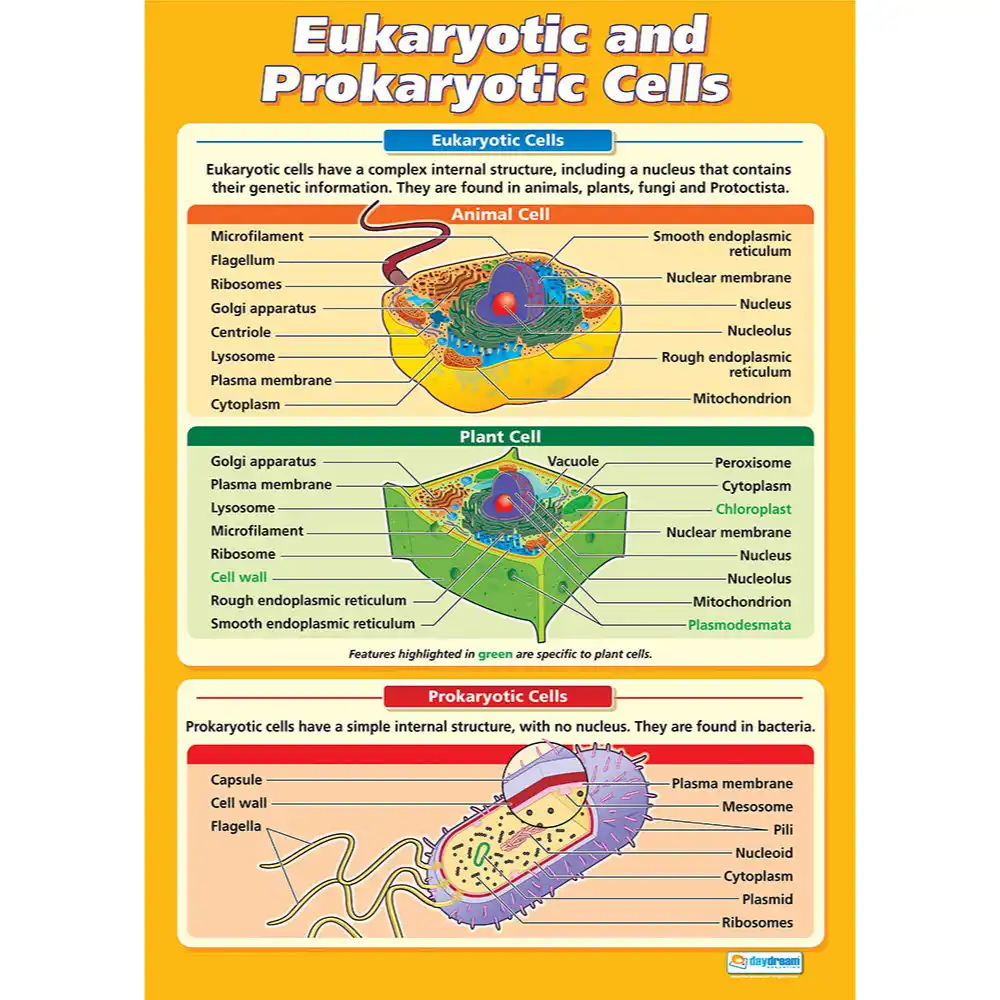 Eukaryotic and Prokaryotic Cells

Eukaryotic Cells

Eukaryotic cells have a complex internal structure, including a nucleus that contains their genetic information. They are found in animals, plants, fungi and Protoctista.

Animal Cell

Microfilament
Flagellum
Ribosomes
Golgi apparatus
Centriole
Lysosome
Plasma membrane
Cytoplasm

Smooth endoplasmic reticulum
Nuclear membrane
Nucleus
Nucleolus
Rough endoplasmic reticulum
Mitochondrion

Plant Cell

Golgi apparatus
Plasma membrane
Lysosome
Microfilament
Ribosome
Cell wall
Rough endoplasmic reticulum
Smooth endoplasmic reticulum

Vacuole
Peroxisome
Cytoplasm
Chloroplast
Nuclear membrane
Nucleus
Nucleolus
Mitochondrion
Plasmodesmata

Features highlighted in green are specific to plant cells.

Prokaryotic Cells

Prokaryotic cells have a simple internal structure, with no nucleus. They are found in bacteria.

Capsule
Cell wall
Flagella

Plasma membrane
Mesosome
Pili
Nucleoid
Cytoplasm
Plasmid
Ribosomes

daydream